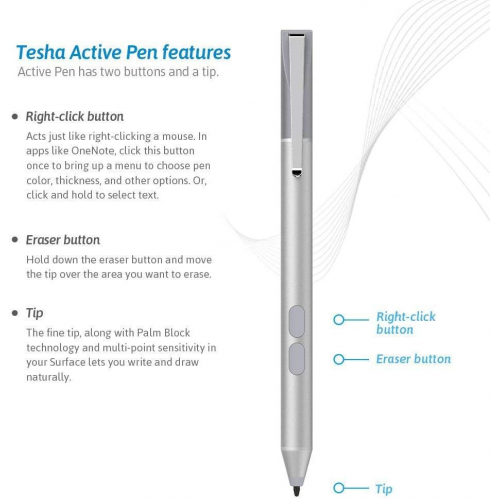 Tesha Active Pen features
Active Pen has two buttons and a tip.

• Right-click button
Acts just like right-clicking a mouse. In apps like OneNote, click this button once to bring up a menu to choose pen color, thickness, and other options. Or, click and hold to select text.

• Eraser button
Hold down the eraser button and move the tip over the area you want to erase.

• Tip
The fine tip, along with Palm Block technology and multi-point sensitivity in your Surface lets you write and draw naturally.

Right-click button

Eraser button

Tip